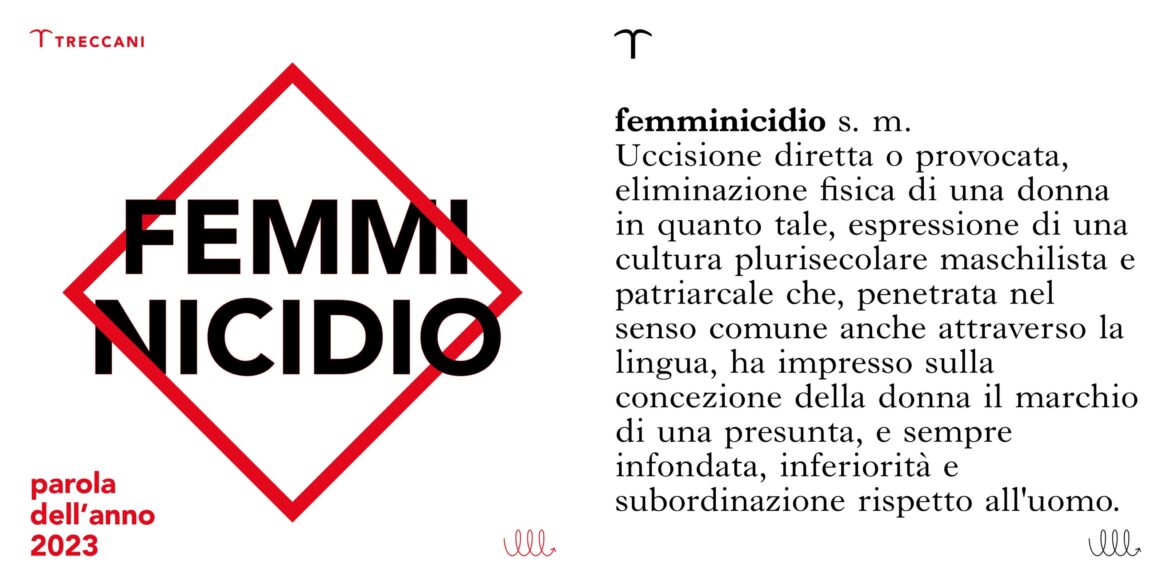 TRECCANI

FEMMI
NICIDIO

parola
dell'anno
2023

femminicidio s. m.
Uccisione diretta o provocata, eliminazione fisica di una donna in quanto tale, espressione di una cultura plurisecolare maschilista e patriarcale che, penetrata nel senso comune anche attraverso la lingua, ha impresso sulla concezione della donna il marchio di una presunta, e sempre infondata, inferiorità e subordinazione rispetto all'uomo.